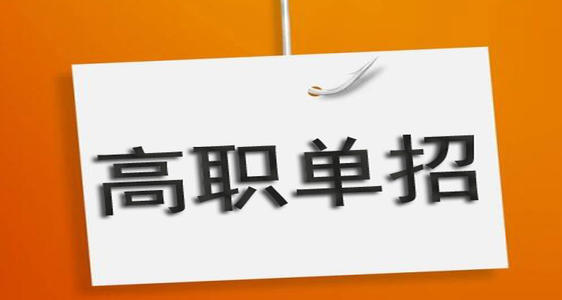 高职单招